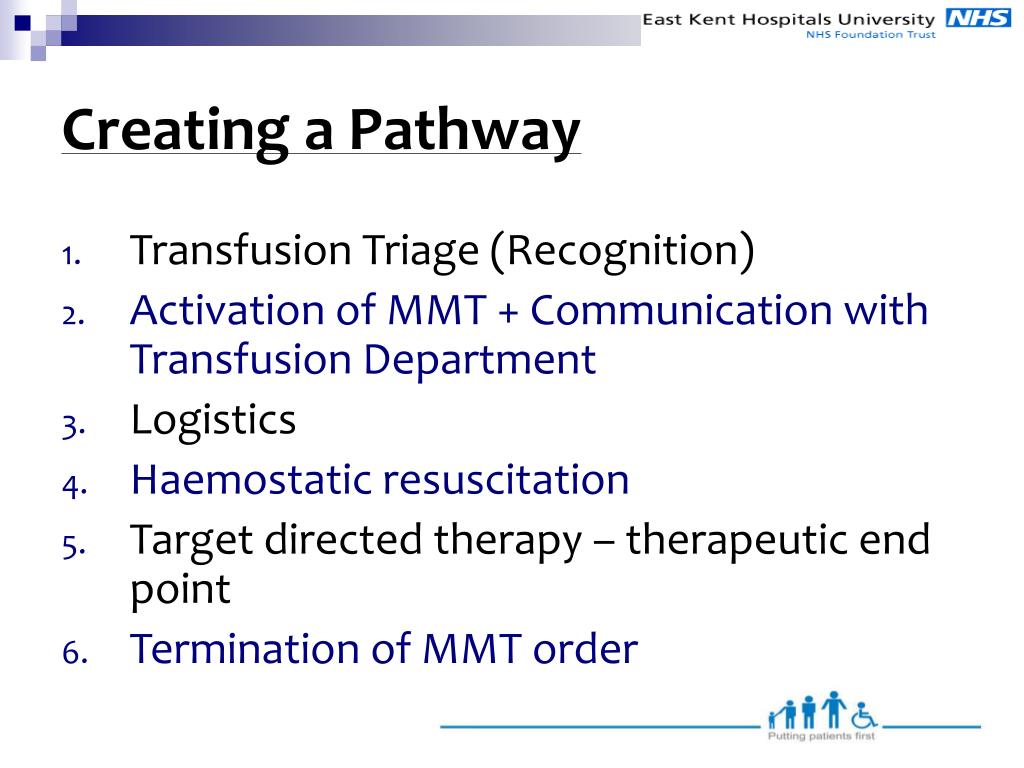 East Kent Hospitals University NHS
NHS Foundation Trust

Creating a Pathway

1. Transfusion Triage (Recognition)
2. Activation of MMT + Communication with Transfusion Department
3. Logistics
4. Haemostatic resuscitation
5. Target directed therapy – therapeutic end point
6. Termination of MMT order

Putting patients first